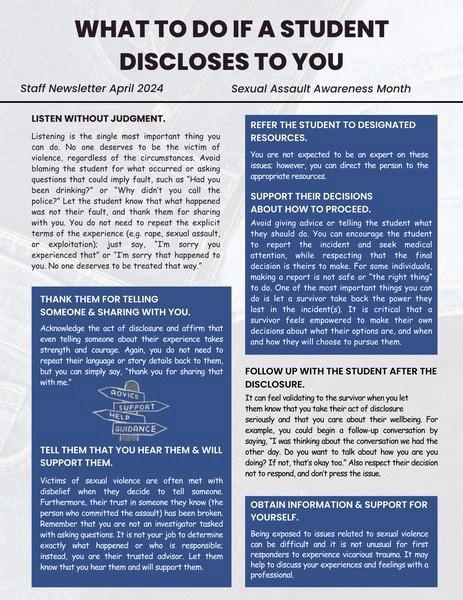 WHAT TO DO IF A STUDENT DISCLOSES TO YOU

Staff Newsletter April 2024

Sexual Assault Awareness Month

LISTEN WITHOUT JUDGMENT.

Listening is the single most important thing you can do. No one deserves to be the victim of violence, regardless of the circumstances. Avoid blaming the student for what occurred or asking questions that could imply fault, such as "Had you been drinking?" or "Why didn't you call the police?" Let the student know that what happened was not their fault, and thank them for sharing with you. You do not need to repeat the explicit terms of the experience (e.g. rape, sexual assault, or exploitation); just say, "I'm sorry you experienced that" or "I'm sorry that happened to you. No one deserves to be treated that way."

THANK THEM FOR TELLING SOMEONE & SHARING WITH YOU.

Acknowledge the act of disclosure and affirm that even telling someone about their experience takes strength and courage. Again, you do not need to repeat their language or story details back to them, but you can simply say, "thank you for sharing that with me."

ADVICE
SUPPORT
HELP
GUIDANCE

TELL THEM THAT YOU HEAR THEM & WILL SUPPORT THEM.

Victims of sexual violence are often met with disbelief when they decide to tell someone. Furthermore, their trust in someone they know (the person who committed the assault) has been broken. Remember that you are not an investigator tasked with asking questions. It is not your job to determine exactly what happened or who is responsible; instead, you are their trusted advisor. Let them know that you hear them and will support them.

REFER THE STUDENT TO DESIGNATED RESOURCES.

You are not expected to be an expert on these issues; however, you can direct the person to the appropriate resources.

SUPPORT THEIR DECISIONS ABOUT HOW TO PROCEED.

Avoid giving advice or telling the student what they should do. You can encourage the student to report the incident and seek medical attention, while respecting that the final decision is theirs to make. For some individuals, making a report is not safe or "the right thing" to do. One of the most important things you can do is let a survivor take back the power they lost in the incident(s). It is critical that a survivor feels empowered to make their own decisions about what their options are, and when and how they will choose to pursue them.

FOLLOW UP WITH THE STUDENT AFTER THE DISCLOSURE.

It can feel validating to the survivor when you let them know that you take their act of disclosure seriously and that you care about their wellbeing. For example, you could begin a follow-up conversation by saying, "I was thinking about the conversation we had the other day. Do you want to talk about how you are you doing? If not, that's okay too." Also respect their decision not to respond, and don't press the issue.

OBTAIN INFORMATION & SUPPORT FOR YOURSELF.

Being exposed to issues related to sexual violence can be difficult and it is not unusual for first responders to experience vicarious trauma. It may help to discuss your experiences and feelings with a professional.